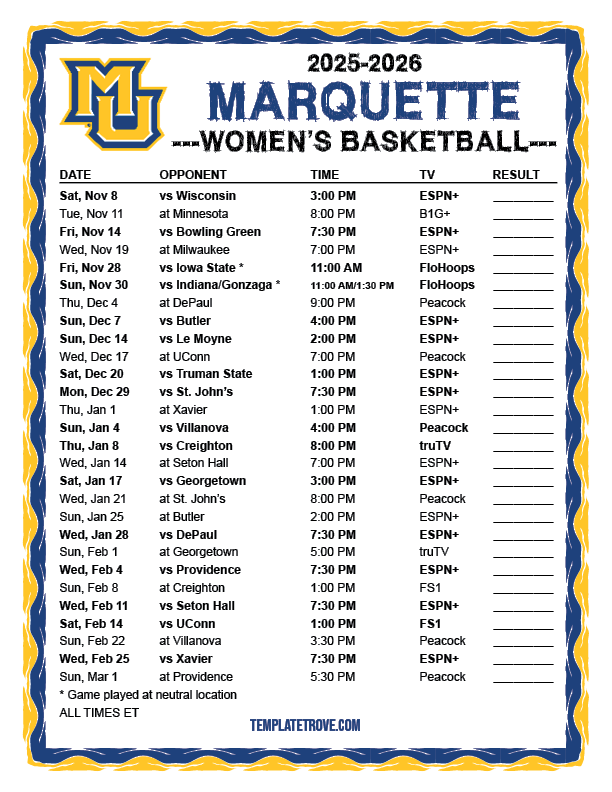 MU

2025-2026
MARQUETTE
---WOMEN'S BASKETBALL---

| DATE | OPPONENT | TIME | TV | RESULT |
|---|---|---|---|---|
| Sat, Nov 8 | vs Wisconsin | 3:00 PM | ESPN+ | ________ |
| Tue, Nov 11 | at Minnesota | 8:00 PM | B1G+ | ________ |
| Fri, Nov 14 | vs Bowling Green | 7:30 PM | ESPN+ | ________ |
| Wed, Nov 19 | at Milwaukee | 7:00 PM | ESPN+ | ________ |
| Fri, Nov 28 | vs Iowa State * | 11:00 AM | FloHoops | ________ |
| Sun, Nov 30 | vs Indiana/Gonzaga * | 11:00 AM/1:30 PM | FloHoops | ________ |
| Thu, Dec 4 | at DePaul | 9:00 PM | Peacock | ________ |
| Sun, Dec 7 | vs Butler | 4:00 PM | ESPN+ | ________ |
| Sun, Dec 14 | vs Le Moyne | 2:00 PM | ESPN+ | ________ |
| Wed, Dec 17 | at UConn | 7:00 PM | Peacock | ________ |
| Sat, Dec 20 | vs Truman State | 1:00 PM | ESPN+ | ________ |
| Mon, Dec 29 | vs St. John's | 7:30 PM | ESPN+ | ________ |
| Thu, Jan 1 | at Xavier | 1:00 PM | ESPN+ | ________ |
| Sun, Jan 4 | vs Villanova | 4:00 PM | Peacock | ________ |
| Thu, Jan 8 | vs Creighton | 8:00 PM | truTV | ________ |
| Wed, Jan 14 | at Seton Hall | 7:00 PM | ESPN+ | ________ |
| Sat, Jan 17 | vs Georgetown | 3:00 PM | ESPN+ | ________ |
| Wed, Jan 21 | at St. John's | 8:00 PM | Peacock | ________ |
| Sun, Jan 25 | at Butler | 2:00 PM | ESPN+ | ________ |
| Wed, Jan 28 | vs DePaul | 7:30 PM | ESPN+ | ________ |
| Sun, Feb 1 | at Georgetown | 5:00 PM | truTV | ________ |
| Wed, Feb 4 | vs Providence | 7:30 PM | ESPN+ | ________ |
| Sun, Feb 8 | at Creighton | 1:00 PM | FS1 | ________ |
| Wed, Feb 11 | vs Seton Hall | 7:30 PM | ESPN+ | ________ |
| Sat, Feb 14 | vs UConn | 1:00 PM | FS1 | ________ |
| Sun, Feb 22 | at Villanova | 3:30 PM | Peacock | ________ |
| Wed, Feb 25 | vs Xavier | 7:30 PM | ESPN+ | ________ |
| Sun, Mar 1 | at Providence | 5:30 PM | Peacock | ________ |

* Game played at neutral location
ALL TIMES ET

TEMPLATETROVE.COM